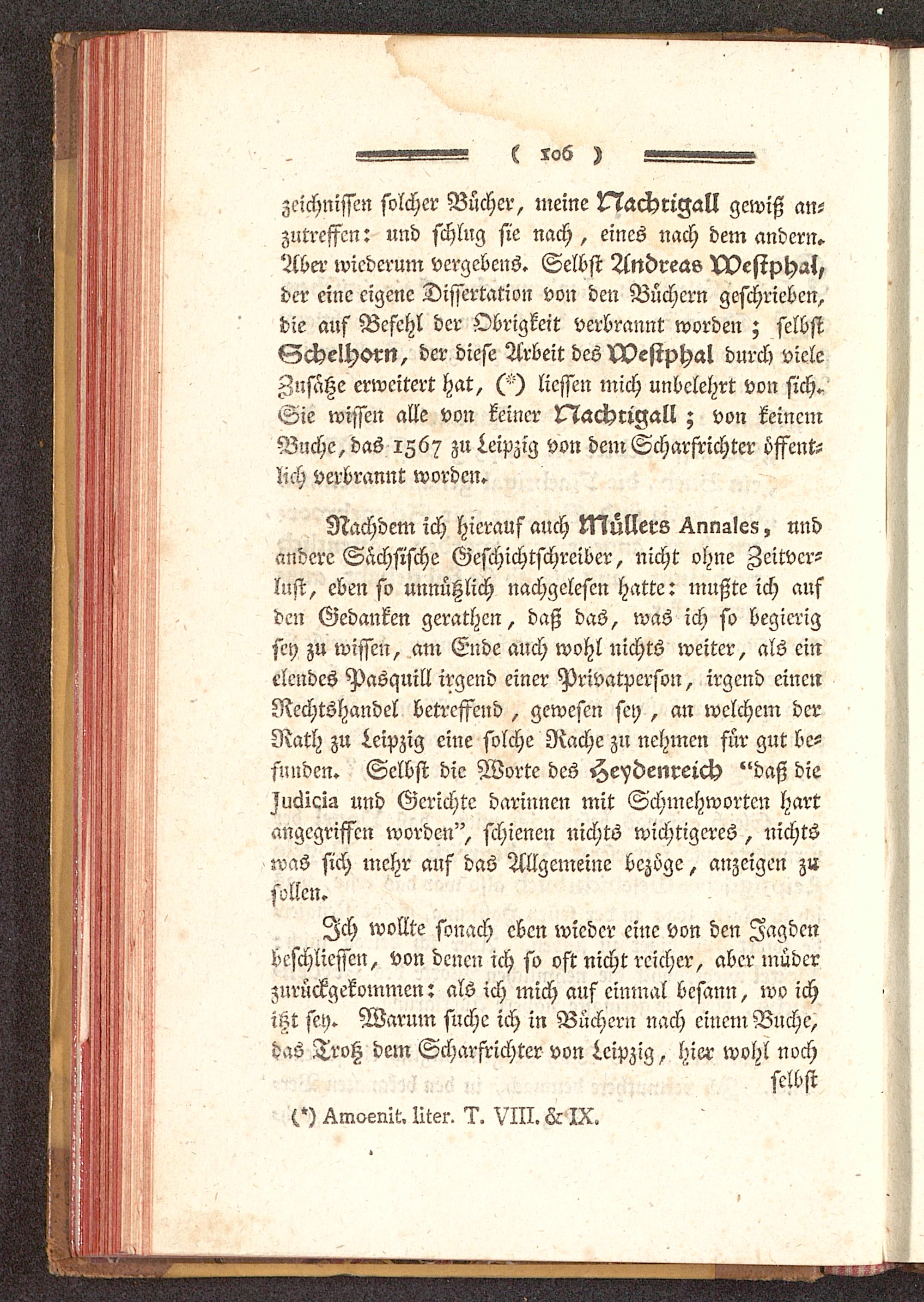 ( 106 )

zeichnissen solcher Bücher, meine Nachtigall gewiß anzutreffen: und schlug sie nach, eines nach dem andern. Aber wiederum vergebens. Selbst Andreas Westphal, der eine eigene Dissertation von den Büchern geschrieben, die auf Befehl der Obrigkeit verbrannt worden; selbst Schelhorn, der diese Arbeit des Westphal durch viele Zusätze erweitert hat, (*) liessen mich unbelehrt von sich. Sie wissen alle von keiner Nachtigall; von keinem Buche, das 1567 zu Leipzig von dem Scharfrichter öffentlich verbrannt worden.

Nachdem ich hierauf auch Müllers Annales, und andere Sächsische Geschichtschreiber, nicht ohne Zeitverlust, eben so unnützlich nachgelesen hatte: mußte ich auf den Gedanken gerathen, daß das, was ich so begierig sey zu wissen, am Ende auch wohl nichts weiter, als ein elendes Pasquill irgend einer Privatperson, irgend einen Rechtshandel betreffend, gewesen sey, an welchem der Rath zu Leipzig eine solche Rache zu nehmen für gut befunden. Selbst die Worte des Heydenreich "daß die Judicia und Gerichte darinnen mit Schmehworten hart angegriffen worden", schienen nichts wichtigeres, nichts was sich mehr auf das Allgemeine bezöge, anzeigen zu sollen.

Ich wollte sonach eben wieder eine von den Jagden beschliessen, von denen ich so oft nicht reicher, aber müder zurückgekommen: als ich mich auf einmal besann, wo ich itzt sey. Warum suche ich in Büchern nach einem Buche, das Trotz dem Scharfrichter von Leipzig, hier wohl noch selbst

(*) Amoenit. liter. T. VIII. & IX.